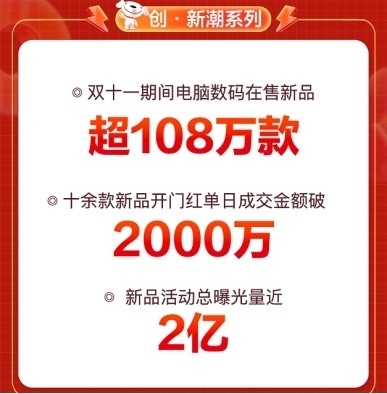 创 · 新潮系列

◎ 双十一期间电脑数码在售新品
超108万款

◎ 十余款新品开门红单日成交金额破
2000万

◎ 新品活动总曝光量近
2亿